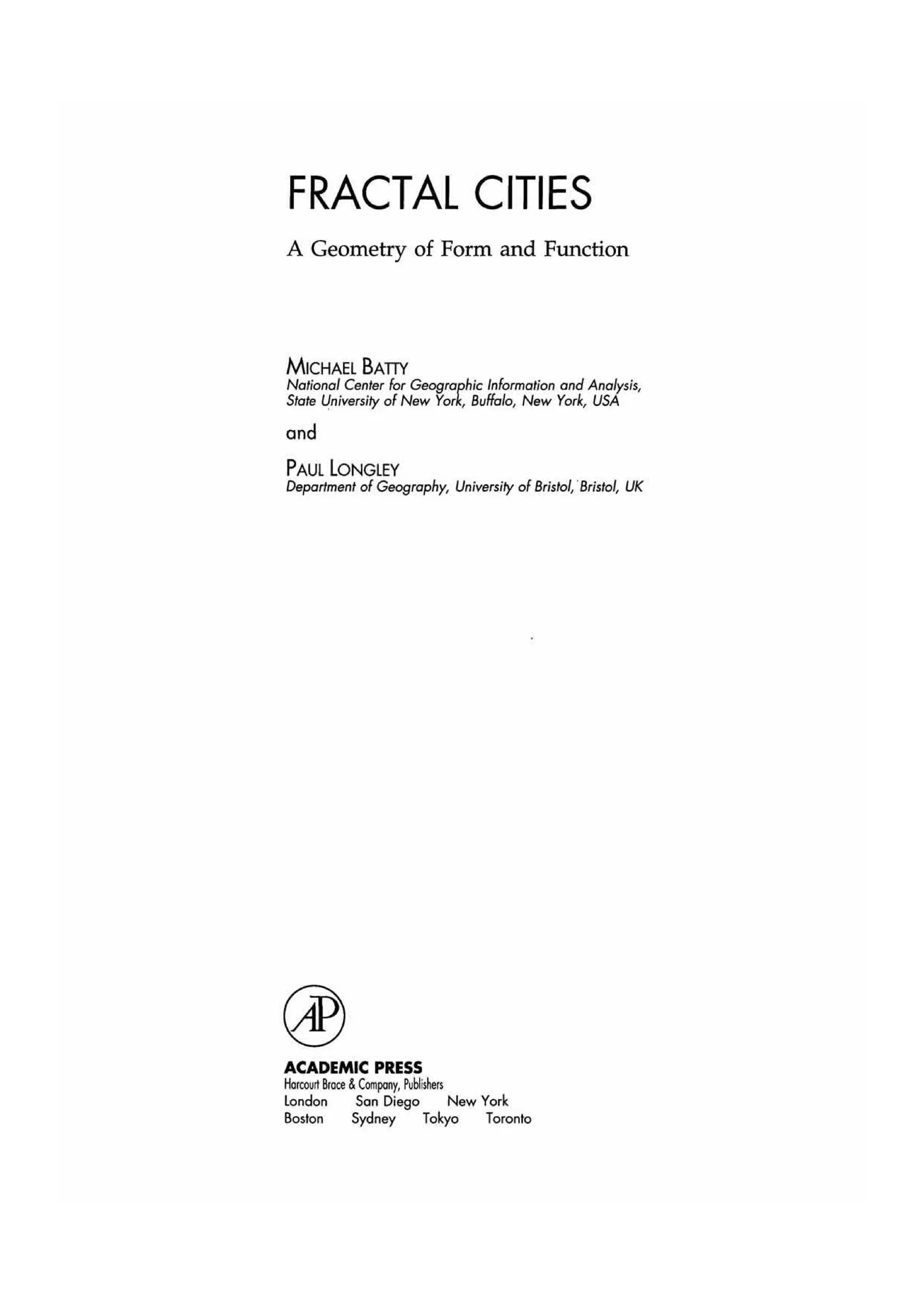 FRACTAL CITIES

A Geometry of Form and Function

MICHAEL BATTY
National Center for Geographic Information and Analysis, State University of New York, Buffalo, New York, USA

and

PAUL LONGLEY
Department of Geography, University of Bristol, Bristol, UK

AP

ACADEMIC PRESS
Harcourt Brace & Company, Publishers
London San Diego New York
Boston Sydney Tokyo Toronto